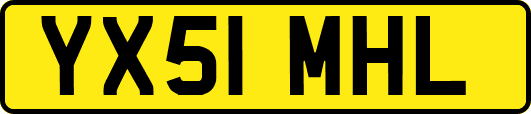 YX51 MHL